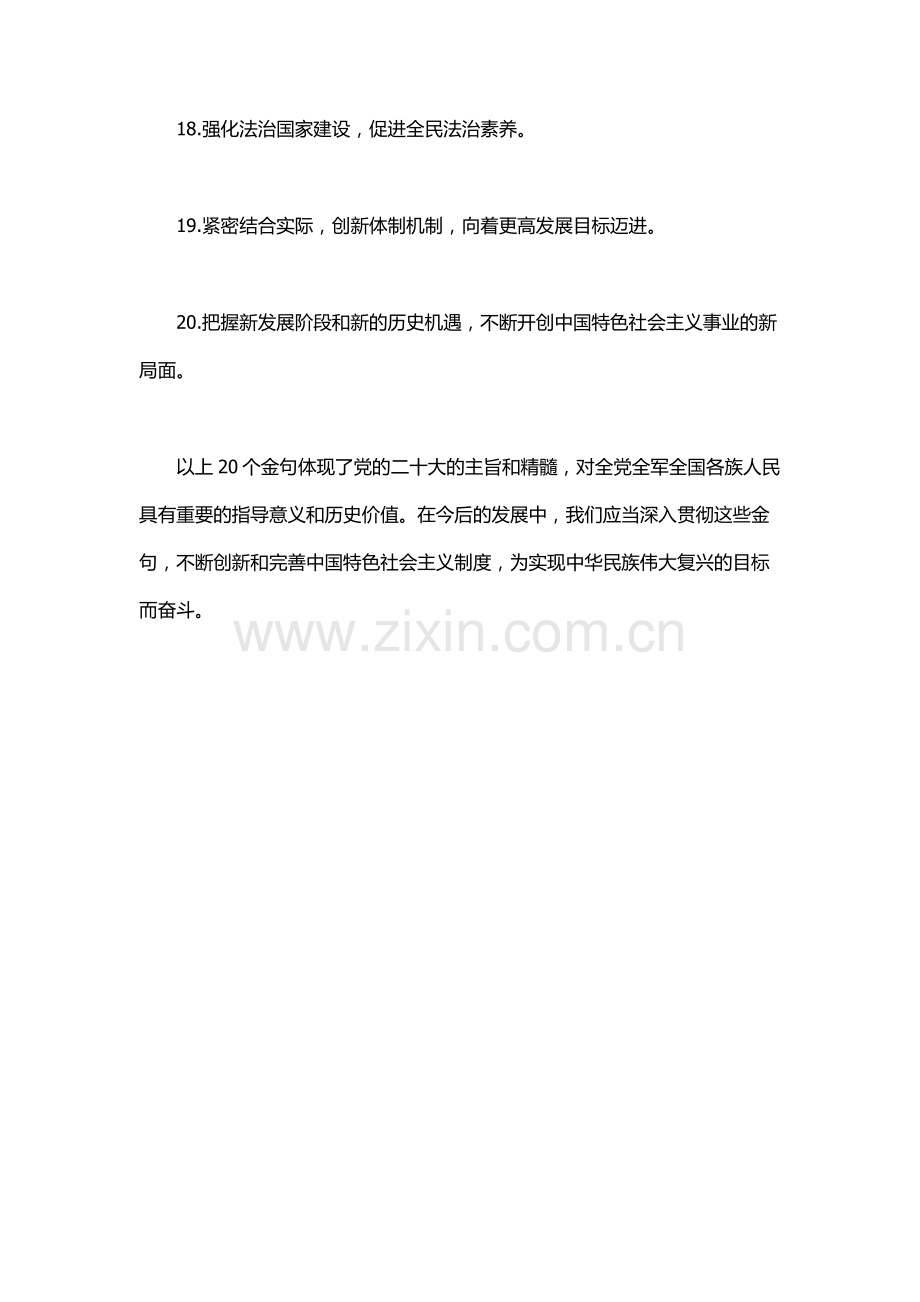 18.强化法治国家建设，促进全民法治素养。

19.紧密结合实际，创新体制机制，向着更高发展目标迈进。

20.把握新发展阶段和新的历史机遇，不断开创中国特色社会主义事业的新局面。

以上20个金句体现了党的二十大的主旨和精髓，对全党全军全国各族人民具有重要的指导意义和历史价值。在今后的发展中，我们应当深入贯彻这些金句，不断创新和完善中国特色社会主义制度，为实现中华民族伟大复兴的目标而奋斗。

www.zixin.com.cn